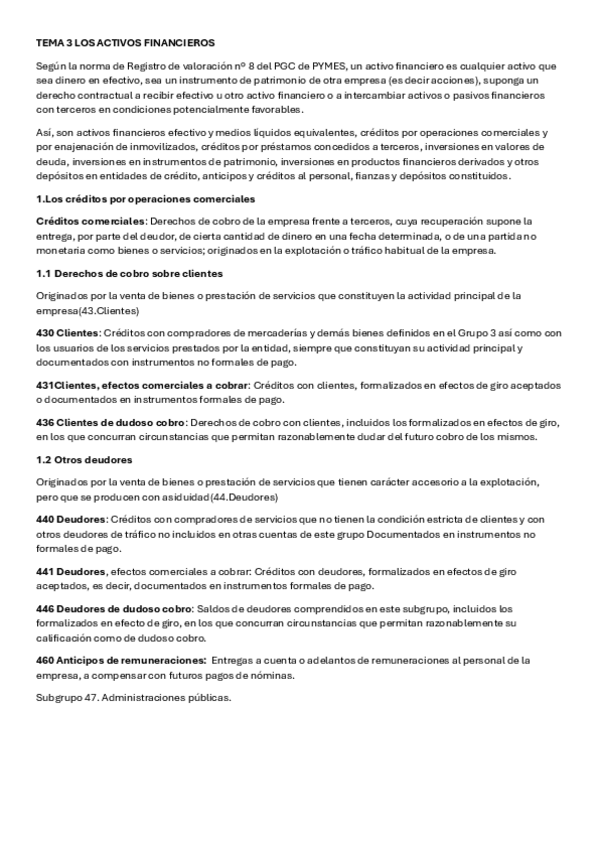 TEMA 3 LOS ACTIVOS FINANCIEROS

Según la norma de Registro de valoración nº 8 del PGC de PYMES, un activo financiero es cualquier activo que sea dinero en efectivo, sea un instrumento de patrimonio de otra empresa (es decir acciones), suponga un derecho contractual a recibir efectivo u otro activo financiero o a intercambiar activos o pasivos financieros con terceros en condiciones potencialmente favorables.

Así, son activos financieros efectivo y medios líquidos equivalentes, créditos por operaciones comerciales y por enajenación de inmovilizados, créditos por préstamos concedidos a terceros, inversiones en valores de deuda, inversiones en instrumentos de patrimonio, inversiones en productos financieros derivados y otros depósitos en entidades de crédito, anticipos y créditos al personal, fianzas y depósitos constituidos.

1.Los créditos por operaciones comerciales

Créditos comerciales: Derechos de cobro de la empresa frente a terceros, cuya recuperación supone la entrega, por parte del deudor, de cierta cantidad de dinero en una fecha determinada, o de una partida no monetaria como bienes o servicios; originados en la explotación o tráfico habitual de la empresa.

1.1 Derechos de cobro sobre clientes

Originados por la venta de bienes o prestación de servicios que constituyen la actividad principal de la empresa(43.Clientes)

430 Clientes: Créditos con compradores de mercaderías y demás bienes definidos en el Grupo 3 así como con los usuarios de los servicios prestados por la entidad, siempre que constituyan su actividad principal y documentados con instrumentos no formales de pago.

431Clientes, efectos comerciales a cobrar: Créditos con clientes, formalizados en efectos de giro aceptados o documentados en instrumentos formales de pago.

436 Clientes de dudoso cobro: Derechos de cobro con clientes, incluidos los formalizados en efectos de giro, en los que concurran circunstancias que permitan razonablemente dudar del futuro cobro de los mismos.

1.2 Otros deudores

Originados por la venta de bienes o prestación de servicios que tienen carácter accesorio a la explotación, pero que se producen con asiduidad(44.Deudores)

440 Deudores: Créditos con compradores de servicios que no tienen la condición estricta de clientes y con otros deudores de tráfico no incluidos en otras cuentas de este grupo Documentados en instrumentos no formales de pago.

441 Deudores, efectos comerciales a cobrar: Créditos con deudores, formalizados en efectos de giro aceptados, es decir, documentados en instrumentos formales de pago.

446 Deudores de dudoso cobro: Saldos de deudores comprendidos en este subgrupo, incluidos los formalizados en efecto de giro, en los que concurran circunstancias que permitan razonablemente su calificación como de dudoso cobro.

460 Anticipos de remuneraciones: Entregas a cuenta o adelantos de remuneraciones al personal de la empresa, a compensar con futuros pagos de nóminas.

Subgrupo 47. Administraciones públicas.